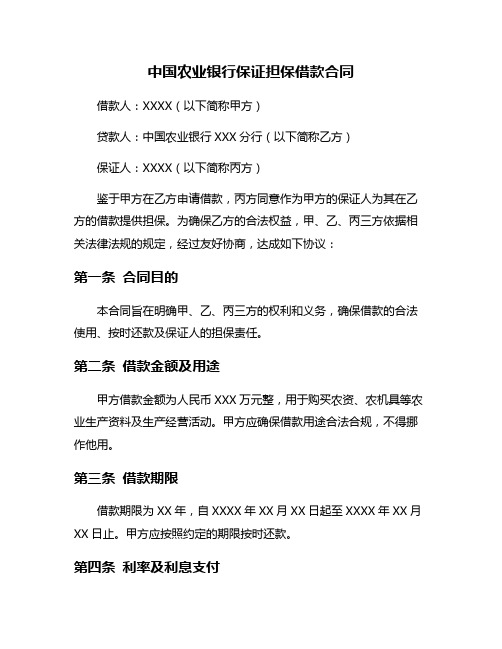 中国农业银行保证担保借款合同

借款人：XXXX（以下简称甲方）

贷款人：中国农业银行 XXX 分行（以下简称乙方）

保证人：XXXX（以下简称丙方）

鉴于甲方在乙方申请借款，丙方同意作为甲方的保证人为其在乙方的借款提供担保。为确保乙方的合法权益，甲、乙、丙三方依据相关法律法规的规定，经过友好协商，达成如下协议：

第一条 合同目的

本合同旨在明确甲、乙、丙三方的权利和义务，确保借款的合法使用、按时还款及保证人的担保责任。

第二条 借款金额及用途

甲方借款金额为人民币 XXX 万元整，用于购买农资、农机具等农业生产资料及生产经营活动。甲方应确保借款用途合法合规，不得挪作他用。

第三条 借款期限

借款期限为 XX 年，自 XXXX 年 XX 月 XX 日起至 XXXX 年 XX 月 XX 日止。甲方应按照约定的期限按时还款。

第四条 利率及利息支付